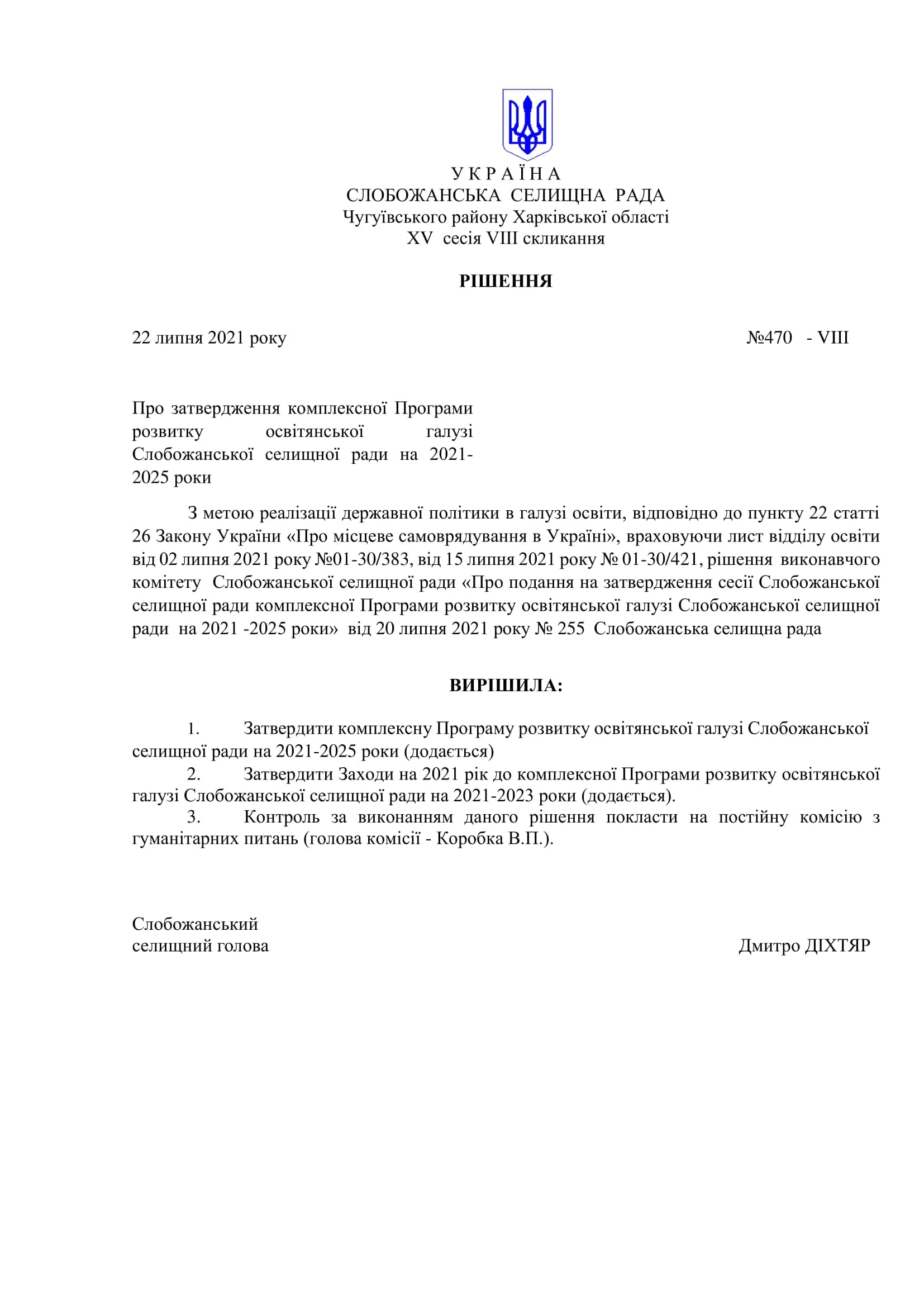 У К Р А Ї Н А
СЛОБОЖАНСЬКА СЕЛИЩНА РАДА
Чугуївського району Харківської області
XV сесія VIII скликання

РІШЕННЯ

22 липня 2021 року №470 - VIII

Про затвердження комплексної Програми розвитку освітянської галузі Слобожанської селищної ради на 2021-2025 роки

З метою реалізації державної політики в галузі освіти, відповідно до пункту 22 статті 26 Закону України «Про місцеве самоврядування в Україні», враховуючи лист відділу освіти від 02 липня 2021 року №01-30/383, від 15 липня 2021 року № 01-30/421, рішення виконавчого комітету Слобожанської селищної ради «Про подання на затвердження сесії Слобожанської селищної ради комплексної Програми розвитку освітянської галузі Слобожанської селищної ради на 2021 -2025 роки» від 20 липня 2021 року № 255 Слобожанська селищна рада

ВИРІШИЛА:

1. Затвердити комплексну Програму розвитку освітянської галузі Слобожанської селищної ради на 2021-2025 роки (додається)
2. Затвердити Заходи на 2021 рік до комплексної Програми розвитку освітянської галузі Слобожанської селищної ради на 2021-2023 роки (додається).
3. Контроль за виконанням даного рішення покласти на постійну комісію з гуманітарних питань (голова комісії - Коробка В.П.).

Слобожанський
селищний голова Дмитро ДІХТЯР